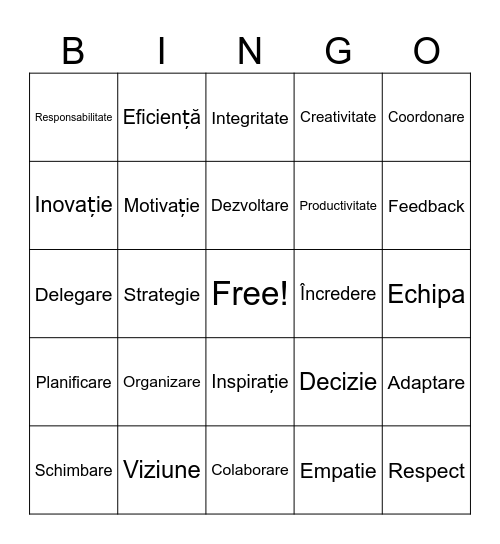 | B | I | N | G | O |
|---|---|---|---|---|
| Responsabilitate | Eficiență | Integritate | Creativitate | Coordonare |
| Inovație | Motivație | Dezvoltare | Productivitate | Feedback |
| Delegare | Strategie | Free! | Încredere | Echipa |
| Planificare | Organizare | Inspirație | Decizie | Adaptare |
| Schimbare | Viziune | Colaborare | Empatie | Respect |